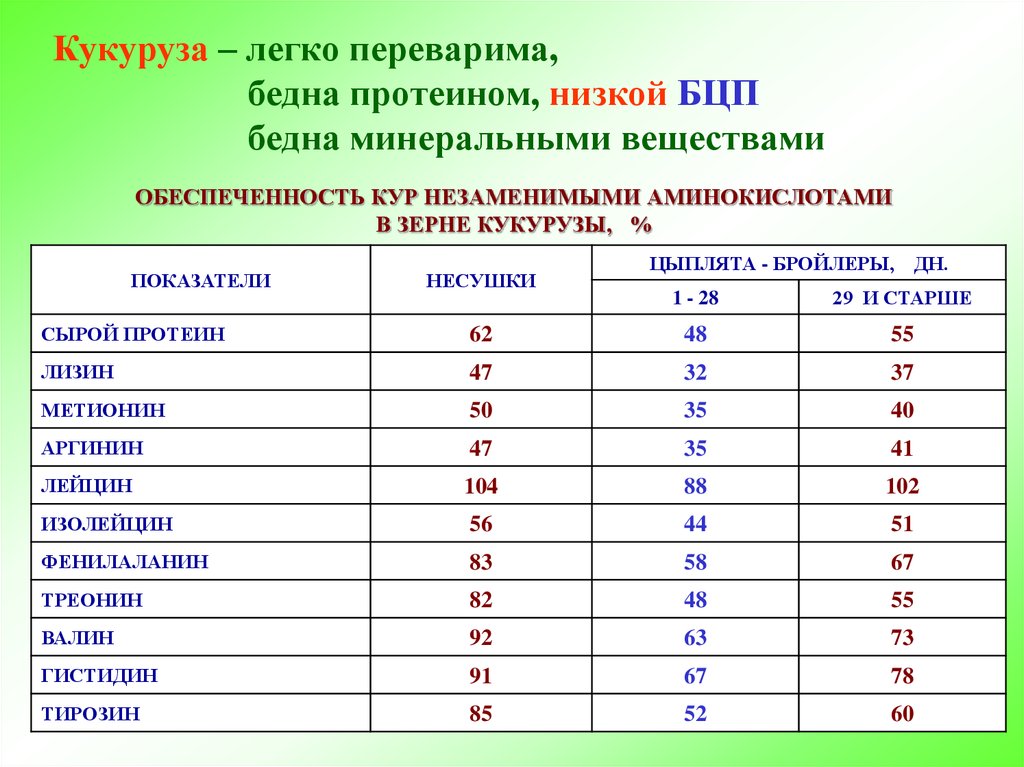 Кукуруза – легко переварима,
бедна протеином, низкой БЦП
бедна минеральными веществами

ОБЕСПЕЧЕННОСТЬ КУР НЕЗАМЕНИМЫМИ АМИНОКИСЛОТАМИ В ЗЕРНЕ КУКУРУЗЫ, %

| ПОКАЗАТЕЛИ | НЕСУШКИ | ЦЫПЛЯТА - БРОЙЛЕРЫ, ДН. 1 - 28 | ЦЫПЛЯТА - БРОЙЛЕРЫ, ДН. 29 И СТАРШЕ |
|---|---|---|---|
| СЫРОЙ ПРОТЕИН | 62 | 48 | 55 |
| ЛИЗИН | 47 | 32 | 37 |
| МЕТИОНИН | 50 | 35 | 40 |
| АРГИНИН | 47 | 35 | 41 |
| ЛЕЙЦИН | 104 | 88 | 102 |
| ИЗОЛЕЙЦИН | 56 | 44 | 51 |
| ФЕНИЛАЛАНИН | 83 | 58 | 67 |
| ТРЕОНИН | 82 | 48 | 55 |
| ВАЛИН | 92 | 63 | 73 |
| ГИСТИДИН | 91 | 67 | 78 |
| ТИРОЗИН | 85 | 52 | 60 |